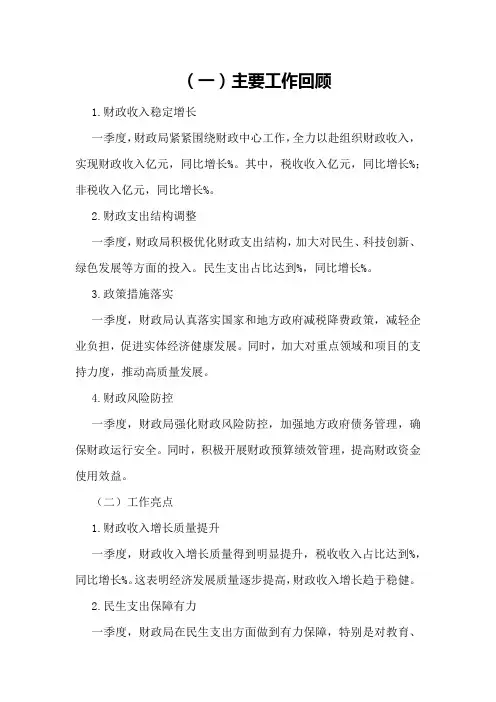 （一）主要工作回顾

1.财政收入稳定增长

一季度，财政局紧紧围绕财政中心工作，全力以赴组织财政收入，实现财政收入亿元，同比增长%。其中，税收收入亿元，同比增长%；非税收入亿元，同比增长%。

2.财政支出结构调整

一季度，财政局积极优化财政支出结构，加大对民生、科技创新、绿色发展等方面的投入。民生支出占比达到%，同比增长%。

3.政策措施落实

一季度，财政局认真落实国家和地方政府减税降费政策，减轻企业负担，促进实体经济健康发展。同时，加大对重点领域和项目的支持力度，推动高质量发展。

4.财政风险防控

一季度，财政局强化财政风险防控，加强地方政府债务管理，确保财政运行安全。同时，积极开展财政预算绩效管理，提高财政资金使用效益。

（二）工作亮点

1.财政收入增长质量提升

一季度，财政收入增长质量得到明显提升，税收收入占比达到%，同比增长%。这表明经济发展质量逐步提高，财政收入增长趋于稳健。

2.民生支出保障有力

一季度，财政局在民生支出方面做到有力保障，特别是对教育、